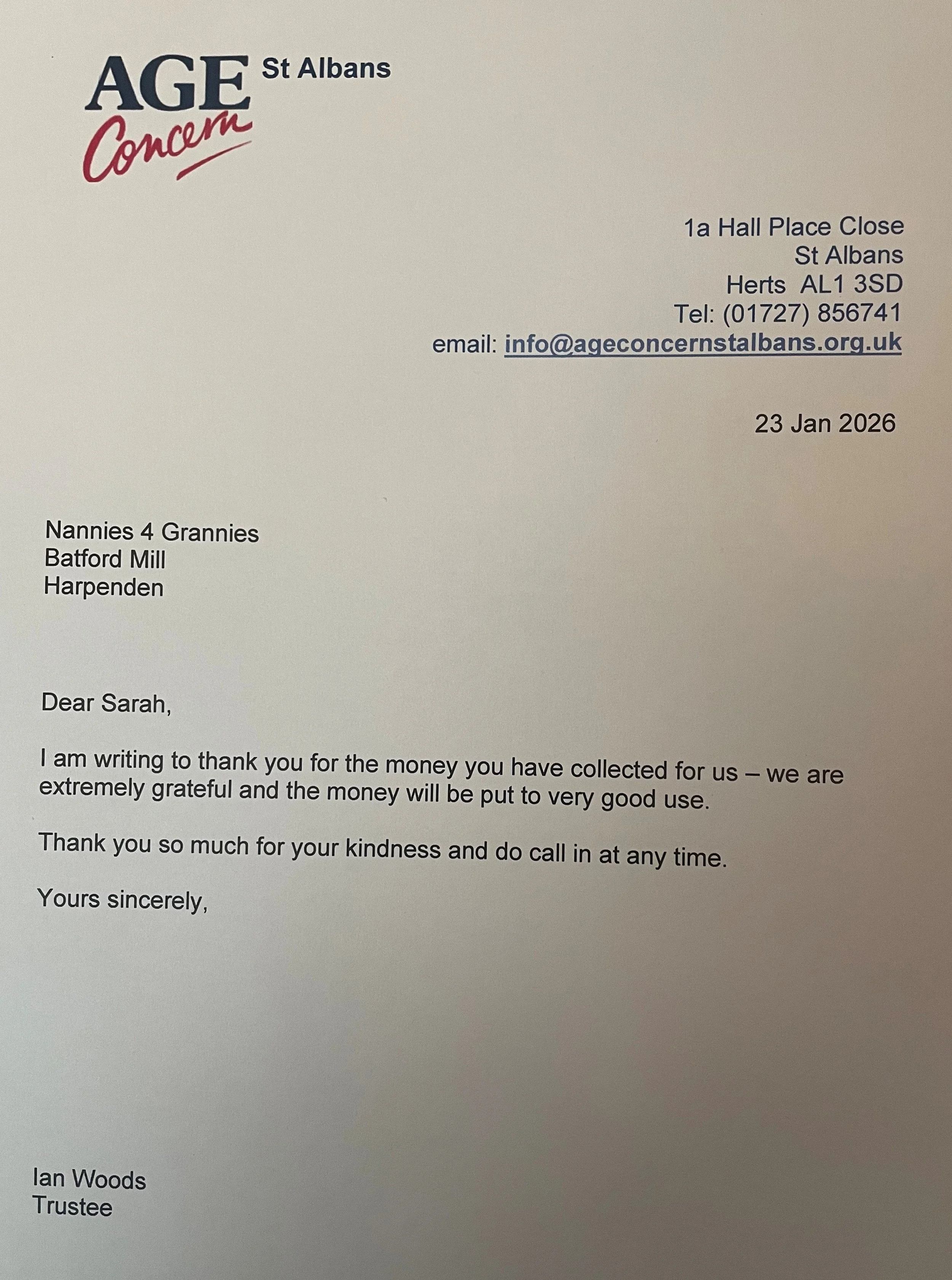 AGE Concern St Albans

1a Hall Place Close
St Albans
Herts AL1 3SD
Tel: (01727) 856741
email: info@ageconcernstalbans.org.uk

23 Jan 2026

Nannies 4 Grannies
Batford Mill
Harpenden

Dear Sarah,

I am writing to thank you for the money you have collected for us – we are extremely grateful and the money will be put to very good use.

Thank you so much for your kindness and do call in at any time.

Yours sincerely,

Ian Woods
Trustee